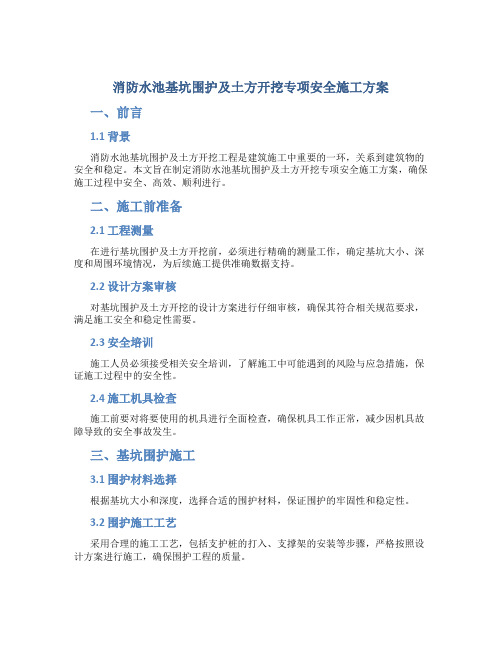 消防水池基坑围护及土方开挖专项安全施工方案

一、前言

1.1 背景

消防水池基坑围护及土方开挖工程是建筑施工中重要的一环，关系到建筑物的安全和稳定。本文旨在制定消防水池基坑围护及土方开挖专项安全施工方案，确保施工过程中安全、高效、顺利进行。

二、施工前准备

2.1 工程测量

在进行基坑围护及土方开挖前，必须进行精确的测量工作，确定基坑大小、深度和周围环境情况，为后续施工提供准确数据支持。

2.2 设计方案审核

对基坑围护及土方开挖的设计方案进行仔细审核，确保其符合相关规范要求，满足施工安全和稳定性需要。

2.3 安全培训

施工人员必须接受相关安全培训，了解施工中可能遇到的风险与应急措施，保证施工过程中的安全性。

2.4 施工机具检查

施工前要对将要使用的机具进行全面检查，确保机具工作正常，减少因机具故障导致的安全事故发生。

三、基坑围护施工

3.1 围护材料选择

根据基坑大小和深度，选择合适的围护材料，保证围护的牢固性和稳定性。

3.2 围护施工工艺

采用合理的施工工艺，包括支护桩的打入、支撑架的安装等步骤，严格按照设计方案进行施工，确保围护工程的质量。